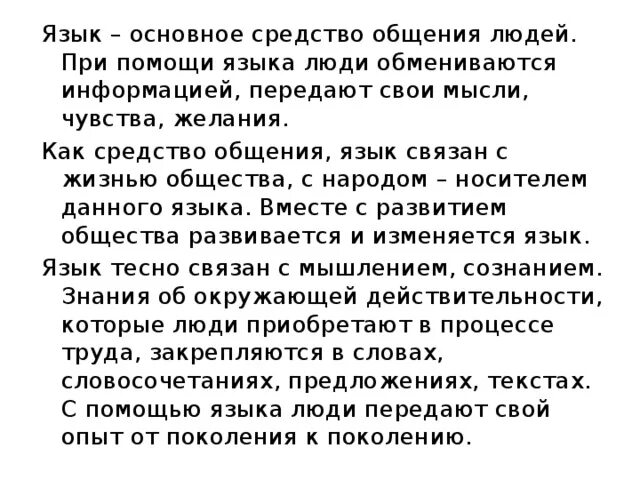 Язык – основное средство общения людей. При помощи языка люди обмениваются информацией, передают свои мысли, чувства, желания.

Как средство общения, язык связан с жизнью общества, с народом – носителем данного языка. Вместе с развитием общества развивается и изменяется язык.

Язык тесно связан с мышлением, сознанием. Знания об окружающей действительности, которые люди приобретают в процессе труда, закрепляются в словах, словосочетаниях, предложениях, текстах. С помощью языка люди передают свой опыт от поколения к поколению.